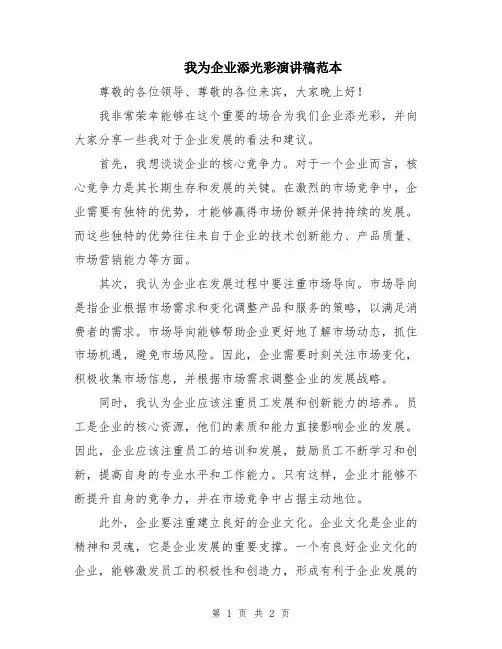 我为企业添光彩演讲稿范本

尊敬的各位领导、尊敬的各位来宾，大家晚上好！

我非常荣幸能够在这个重要的场合为我们企业添光彩，并向大家分享一些我对于企业发展的看法和建议。

首先，我想谈谈企业的核心竞争力。对于一个企业而言，核心竞争力是其长期生存和发展的关键。在激烈的市场竞争中，企业需要有独特的优势，才能够赢得市场份额并保持持续的发展。而这些独特的优势往往来自于企业的技术创新能力、产品质量、市场营销能力等方面。

其次，我认为企业在发展过程中要注重市场导向。市场导向是指企业根据市场需求和变化调整产品和服务的策略，以满足消费者的需求。市场导向能够帮助企业更好地了解市场动态，抓住市场机遇，避免市场风险。因此，企业需要时刻关注市场变化，积极收集市场信息，并根据市场需求调整企业的发展战略。

同时，我认为企业应该注重员工发展和创新能力的培养。员工是企业的核心资源，他们的素质和能力直接影响企业的发展。因此，企业应该注重员工的培训和发展，鼓励员工不断学习和创新，提高自身的专业水平和工作能力。只有这样，企业才能够不断提升自身的竞争力，并在市场竞争中占据主动地位。

此外，企业要注重建立良好的企业文化。企业文化是企业的精神和灵魂，它是企业发展的重要支撑。一个有良好企业文化的企业，能够激发员工的积极性和创造力，形成有利于企业发展的

第 1 页 共 2 页